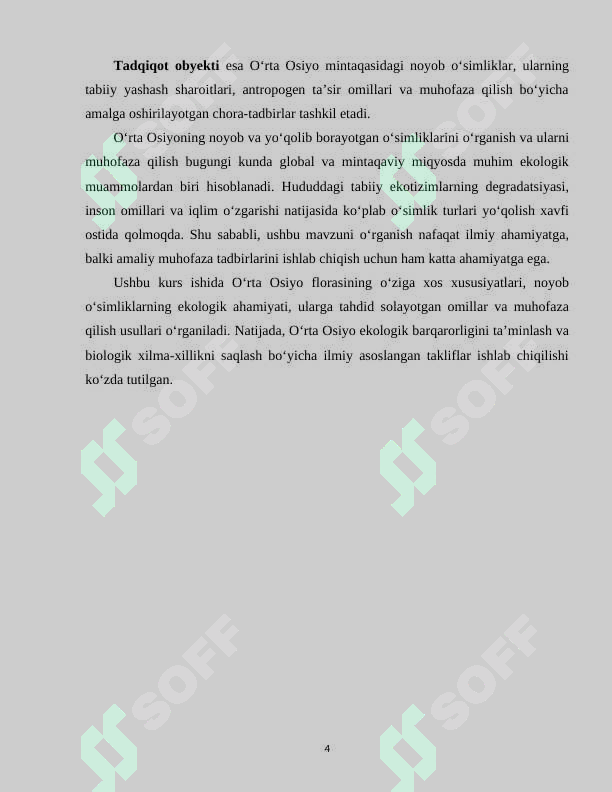 **Tadqiqot obyekti** esa O‘rta Osiyo mintaqasidagi noyob o‘simliklar, ularning tabiiy yashash sharoitlari, antropogen ta’sir omillari va muhofaza qilish bo‘yicha amalga oshirilayotgan chora-tadbirlar tashkil etadi.

O‘rta Osiyoning noyob va yo‘qolib borayotgan o‘simliklarini o‘rganish va ularni muhofaza qilish bugungi kunda global va mintaqaviy miqyosda muhim ekologik muammolardan biri hisoblanadi. Hududdagi tabiiy ekotizimlarning degradatsiyasi, inson omillari va iqlim o‘zgarishi natijasida ko‘plab o‘simlik turlari yo‘qolish xavfi ostida qolmoqda. Shu sababli, ushbu mavzuni o‘rganish nafaqat ilmiy ahamiyatga, balki amaliy muhofaza tadbirlarini ishlab chiqish uchun ham katta ahamiyatga ega.

Ushbu kurs ishida O‘rta Osiyo florasining o‘ziga xos xususiyatlari, noyob o‘simliklarning ekologik ahamiyati, ularga tahdid solayotgan omillar va muhofaza qilish usullari o‘rganiladi. Natijada, O‘rta Osiyo ekologik barqarorligini ta’minlash va biologik xilma-xillikni saqlash bo‘yicha ilmiy asoslangan takliflar ishlab chiqilishi ko‘zda tutilgan.

SOFF SOFF SOFF SOFF

4